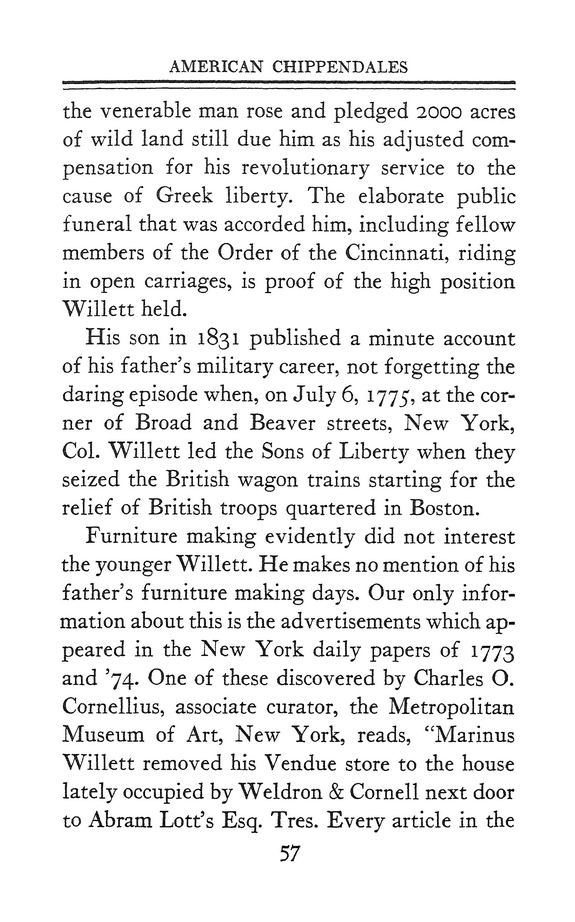 AMERICAN CHIPPENDALES

the venerable man rose and pledged 2000 acres of wild land still due him as his adjusted compensation for his revolutionary service to the cause of Greek liberty. The elaborate public funeral that was accorded him, including fellow members of the Order of the Cincinnati, riding in open carriages, is proof of the high position Willett held.

His son in 1831 published a minute account of his father's military career, not forgetting the daring episode when, on July 6, 1775, at the corner of Broad and Beaver streets, New York, Col. Willett led the Sons of Liberty when they seized the British wagon trains starting for the relief of British troops quartered in Boston.

Furniture making evidently did not interest the younger Willett. He makes no mention of his father's furniture making days. Our only information about this is the advertisements which appeared in the New York daily papers of 1773 and '74. One of these discovered by Charles O. Cornellius, associate curator, the Metropolitan Museum of Art, New York, reads, "Marinus Willett removed his Vendue store to the house lately occupied by Weldron & Cornell next door to Abram Lott's Esq. Tres. Every article in the

57